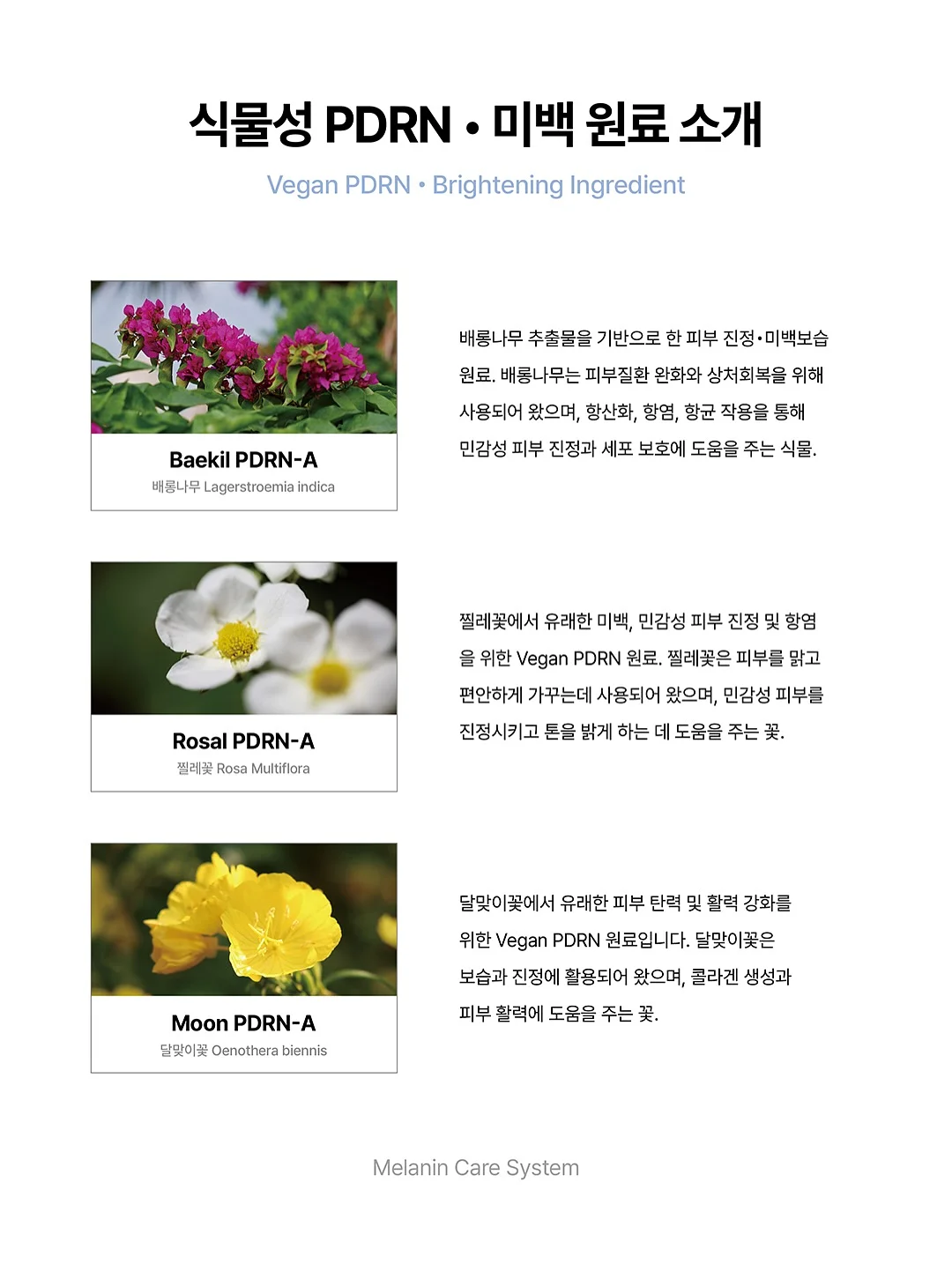 식물성 PDRN • 미백 원료 소개

Vegan PDRN • Brightening Ingredient

Baekil PDRN-A
배롱나무 Lagerstroemia indica

배롱나무 추출물을 기반으로 한 피부 진정•미백보습 원료. 배롱나무는 피부질환 완화와 상처회복을 위해 사용되어 왔으며, 항산화, 항염, 항균 작용을 통해 민감성 피부 진정과 세포 보호에 도움을 주는 식물.

Rosal PDRN-A
찔레꽃 Rosa Multiflora

찔레꽃에서 유래한 미백, 민감성 피부 진정 및 항염을 위한 Vegan PDRN 원료. 찔레꽃은 피부를 맑고 편안하게 가꾸는데 사용되어 왔으며, 민감성 피부를 진정시키고 톤을 밝게 하는 데 도움을 주는 꽃.

Moon PDRN-A
달맞이꽃 Oenothera biennis

달맞이꽃에서 유래한 피부 탄력 및 활력 강화를 위한 Vegan PDRN 원료입니다. 달맞이꽃은 보습과 진정에 활용되어 왔으며, 콜라겐 생성과 피부 활력에 도움을 주는 꽃.

Melanin Care System